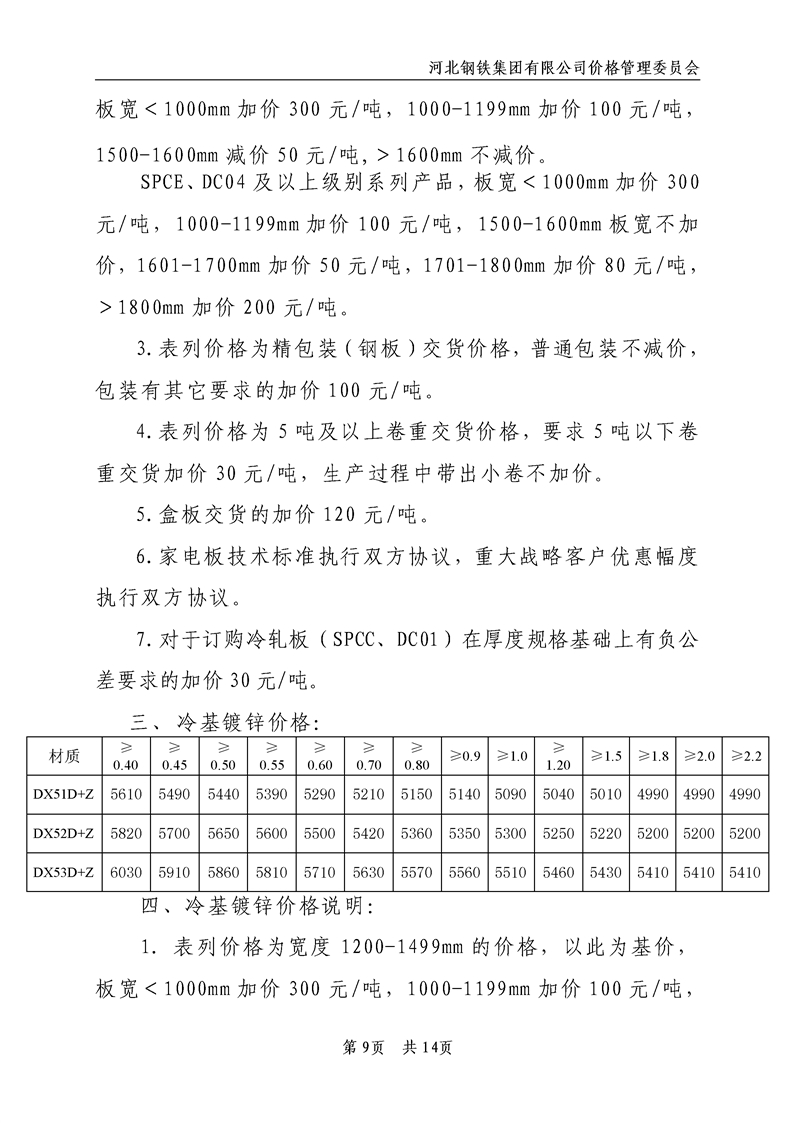 河北钢铁集团有限公司价格管理委员会

板宽＜1000mm 加价 300 元/吨，1000-1199mm 加价 100 元/吨，1500-1600mm 减价 50 元/吨，＞1600mm 不减价。

SPCE、DC04 及以上级别系列产品，板宽＜1000mm 加价 300 元/吨，1000-1199mm 加价 100 元/吨，1500-1600mm 板宽不加价，1601-1700mm 加价 50 元/吨，1701-1800mm 加价 80 元/吨，＞1800mm 加价 200 元/吨。

3.表列价格为精包装（钢板）交货价格，普通包装不减价，包装有其它要求的加价 100 元/吨。

4.表列价格为 5 吨及以上卷重交货价格，要求 5 吨以下卷重交货加价 30 元/吨，生产过程中带出小卷不加价。

5.盒板交货的加价 120 元/吨。

6.家电板技术标准执行双方协议，重大战略客户优惠幅度执行双方协议。

7.对于订购冷轧板（SPCC、DC01）在厚度规格基础上有负公差要求的加价 30 元/吨。

三、冷基镀锌价格：

| 材质 | ≥0.40 | ≥0.45 | ≥0.50 | ≥0.55 | ≥0.60 | ≥0.70 | ≥0.80 | ≥0.9 | ≥1.0 | ≥1.20 | ≥1.5 | ≥1.8 | ≥2.0 | ≥2.2 |
|---|---|---|---|---|---|---|---|---|---|---|---|---|---|---|
| DX51D+Z | 5610 | 5490 | 5440 | 5390 | 5290 | 5210 | 5150 | 5140 | 5090 | 5040 | 5010 | 4990 | 4990 | 4990 |
| DX52D+Z | 5820 | 5700 | 5650 | 5600 | 5500 | 5420 | 5360 | 5350 | 5300 | 5250 | 5220 | 5200 | 5200 | 5200 |
| DX53D+Z | 6030 | 5910 | 5860 | 5810 | 5710 | 5630 | 5570 | 5560 | 5510 | 5460 | 5430 | 5410 | 5410 | 5410 |

四、冷基镀锌价格说明：

1. 表列价格为宽度 1200-1499mm 的价格，以此为基价，板宽＜1000mm 加价 300 元/吨，1000-1199mm 加价 100 元/吨，

第 9页　共 14页